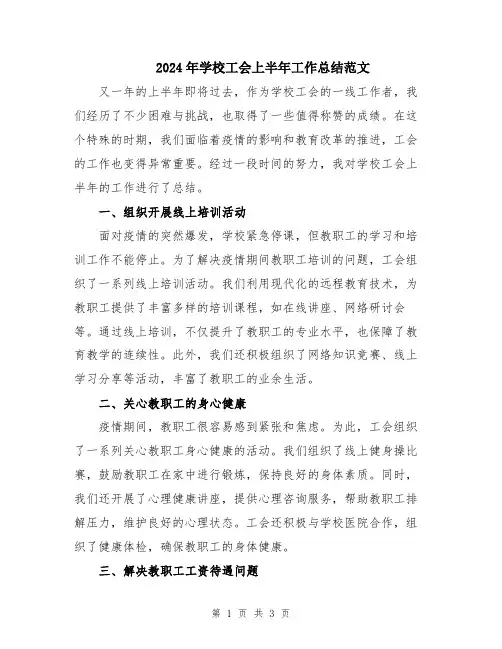 2024年学校工会上半年工作总结范文

又一年的上半年即将过去，作为学校工会的一线工作者，我们经历了不少困难与挑战，也取得了一些值得称赞的成绩。在这个特殊的时期，我们面临着疫情的影响和教育改革的推进，工会的工作也变得异常重要。经过一段时间的努力，我对学校工会上半年的工作进行了总结。

一、组织开展线上培训活动

面对疫情的突然爆发，学校紧急停课，但教职工的学习和培训工作不能停止。为了解决疫情期间教职工培训的问题，工会组织了一系列线上培训活动。我们利用现代化的远程教育技术，为教职工提供了丰富多样的培训课程，如在线讲座、网络研讨会等。通过线上培训，不仅提升了教职工的专业水平，也保障了教育教学的连续性。此外，我们还积极组织了网络知识竞赛、线上学习分享等活动，丰富了教职工的业余生活。

二、关心教职工的身心健康

疫情期间，教职工很容易感到紧张和焦虑。为此，工会组织了一系列关心教职工身心健康的活动。我们组织了线上健身操比赛，鼓励教职工在家中进行锻炼，保持良好的身体素质。同时，我们还开展了心理健康讲座，提供心理咨询服务，帮助教职工排解压力，维护良好的心理状态。工会还积极与学校医院合作，组织了健康体检，确保教职工的身体健康。

三、解决教职工工资待遇问题

第 1 页 共 3 页